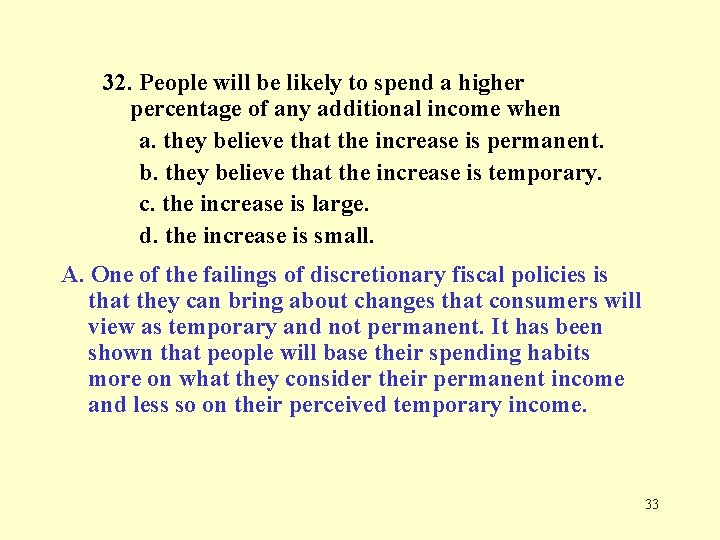 32. People will be likely to spend a higher percentage of any additional income when

a. they believe that the increase is permanent.

b. they believe that the increase is temporary.

c. the increase is large.

d. the increase is small.

A. One of the failings of discretionary fiscal policies is that they can bring about changes that consumers will view as temporary and not permanent. It has been shown that people will base their spending habits more on what they consider their permanent income and less so on their perceived temporary income.

33